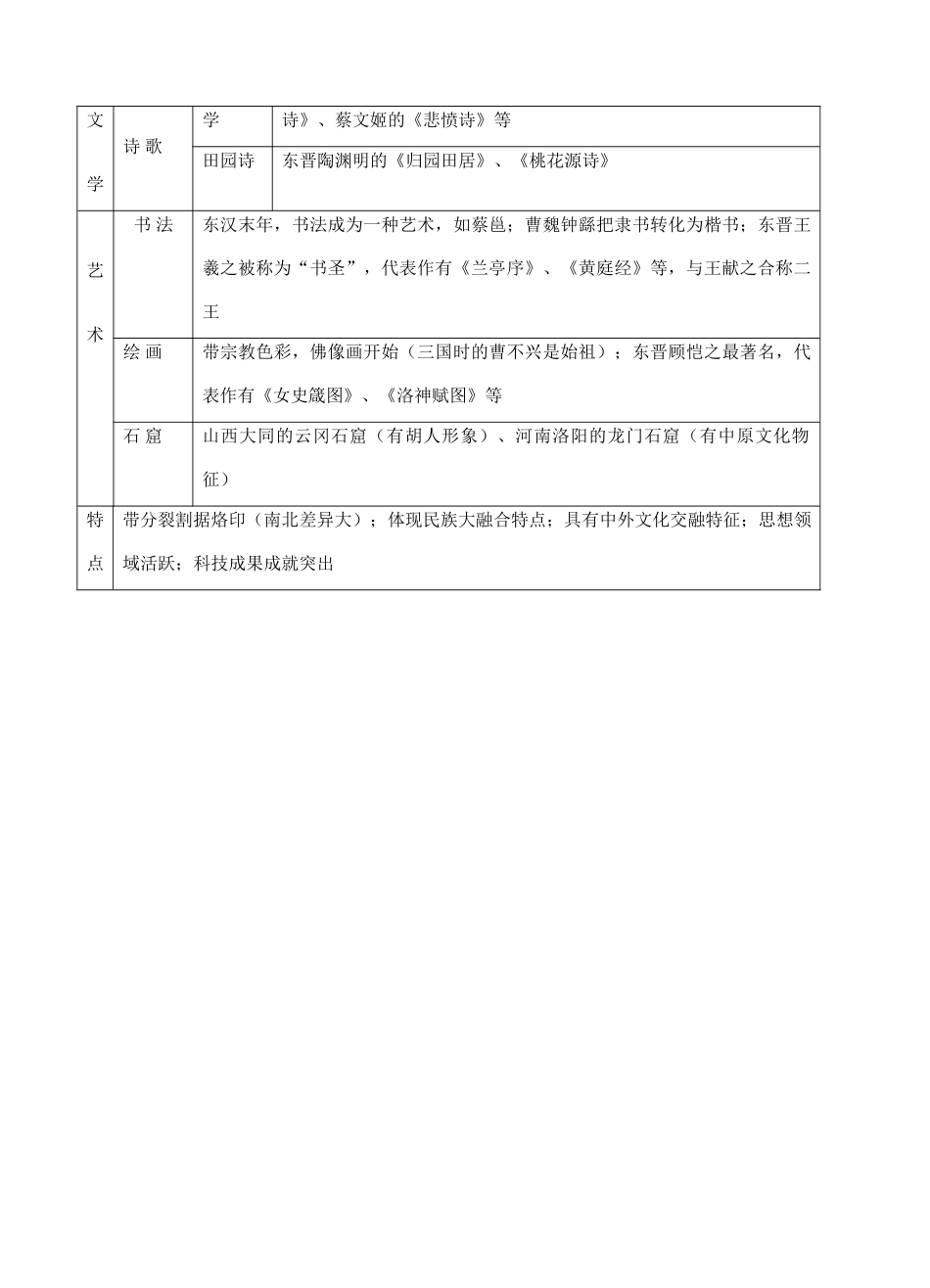 | 文学 | 诗歌 | 学 | 诗》、蔡文姬的《悲愤诗》等 |
|---|---|---|---|
| | | 田园诗 | 东晋陶渊明的《归园田居》、《桃花源诗》 |
| 艺术 | 书法 | 东汉末年，书法成为一种艺术，如蔡邕；曹魏钟繇把隶书转化为楷书；东晋王羲之被称为“书圣”，代表作有《兰亭序》、《黄庭经》等，与王献之合称二王 | |
| | 绘画 | 带宗教色彩，佛像画开始（三国时的曹不兴是始祖）；东晋顾恺之最著名，代表作有《女史箴图》、《洛神赋图》等 | |
| | 石窟 | 山西大同的云冈石窟（有胡人形象）、河南洛阳的龙门石窟（有中原文化物征） | |
| 特点 | 带分裂割据烙印（南北差异大）；体现民族大融合特点；具有中外文化交融特征；思想领域活跃；科技成果成就突出 | | |